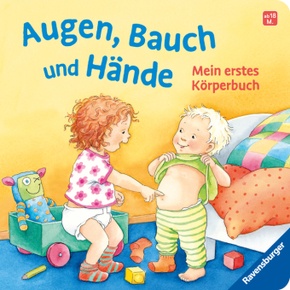 ab 18 M.

Augen, Bauch und Hände

Mein erstes Körperbuch

Ravensburger